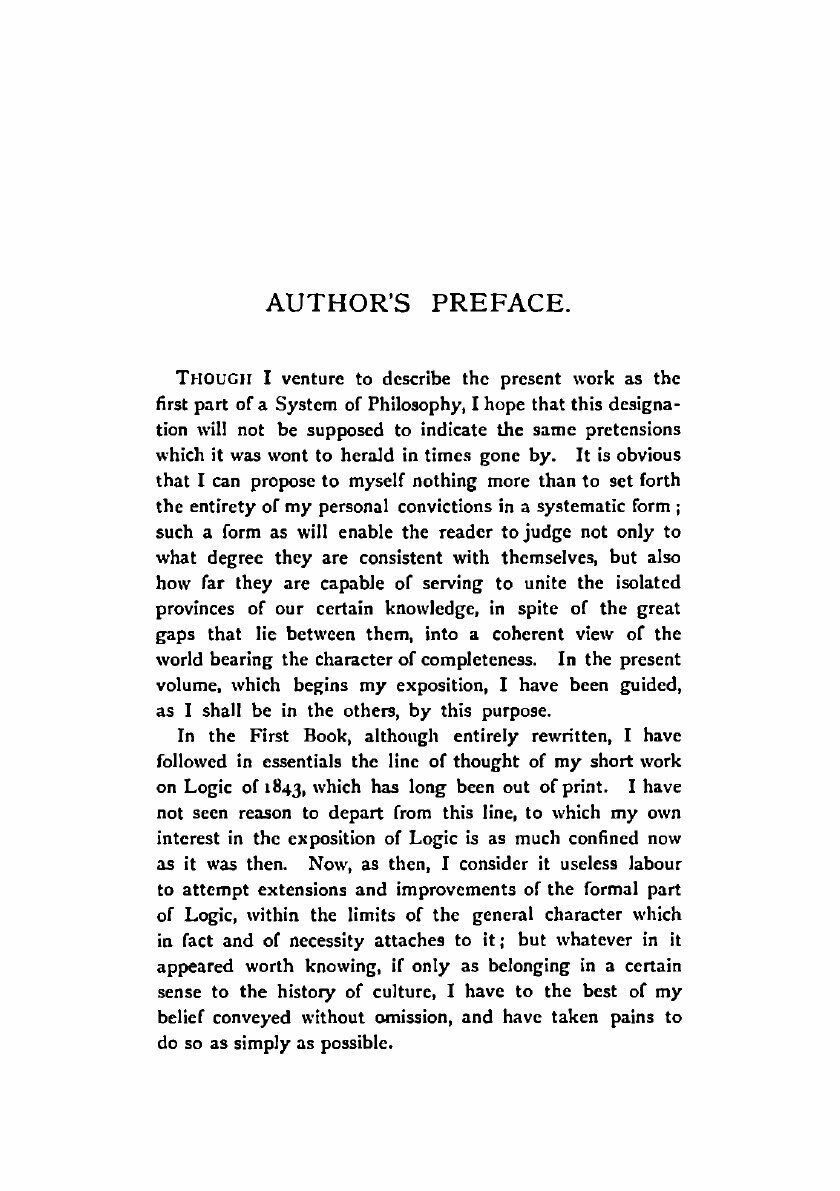 AUTHOR'S PREFACE.

THOUGH I venture to describe the present work as the first part of a System of Philosophy, I hope that this designation will not be supposed to indicate the same pretensions which it was wont to herald in times gone by. It is obvious that I can propose to myself nothing more than to set forth the entirety of my personal convictions in a systematic form; such a form as will enable the reader to judge not only to what degree they are consistent with themselves, but also how far they are capable of serving to unite the isolated provinces of our certain knowledge, in spite of the great gaps that lie between them, into a coherent view of the world bearing the character of completeness. In the present volume, which begins my exposition, I have been guided, as I shall be in the others, by this purpose.

In the First Book, although entirely rewritten, I have followed in essentials the line of thought of my short work on Logic of 1843, which has long been out of print. I have not seen reason to depart from this line, to which my own interest in the exposition of Logic is as much confined now as it was then. Now, as then, I consider it useless labour to attempt extensions and improvements of the formal part of Logic, within the limits of the general character which in fact and of necessity attaches to it; but whatever in it appeared worth knowing, if only as belonging in a certain sense to the history of culture, I have to the best of my belief conveyed without omission, and have taken pains to do so as simply as possible.